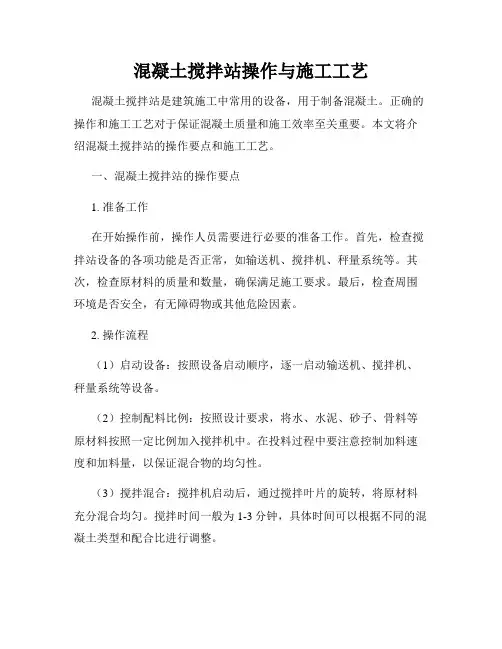 混凝土搅拌站操作与施工工艺

混凝土搅拌站是建筑施工中常用的设备，用于制备混凝土。正确的操作和施工工艺对于保证混凝土质量和施工效率至关重要。本文将介绍混凝土搅拌站的操作要点和施工工艺。

一、混凝土搅拌站的操作要点

1. 准备工作

在开始操作前，操作人员需要进行必要的准备工作。首先，检查搅拌站设备的各项功能是否正常，如输送机、搅拌机、秤量系统等。其次，检查原材料的质量和数量，确保满足施工要求。最后，检查周围环境是否安全，有无障碍物或其他危险因素。

2. 操作流程

（1）启动设备：按照设备启动顺序，逐一启动输送机、搅拌机、秤量系统等设备。

（2）控制配料比例：按照设计要求，将水、水泥、砂子、骨料等原材料按照一定比例加入搅拌机中。在投料过程中要注意控制加料速度和加料量，以保证混合物的均匀性。

（3）搅拌混合：搅拌机启动后，通过搅拌叶片的旋转，将原材料充分混合均匀。搅拌时间一般为 1-3 分钟，具体时间可以根据不同的混凝土类型和配合比进行调整。